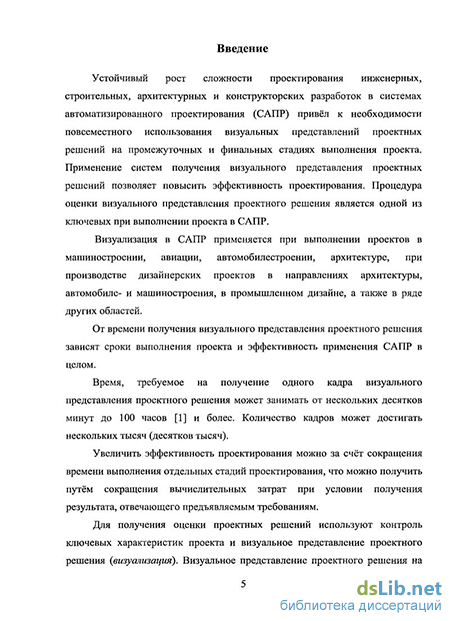 Введение

Устойчивый рост сложности проектирования инженерных, строительных, архитектурных и конструкторских разработок в системах автоматизированного проектирования (САПР) привёл к необходимости повсеместного использования визуальных представлений проектных решений на промежуточных и финальных стадиях выполнения проекта. Применение систем получения визуального представления проектных решений позволяет повысить эффективность проектирования. Процедура оценки визуального представления проектного решения является одной из ключевых при выполнении проекта в САПР.

Визуализация в САПР применяется при выполнении проектов в машиностроении, авиации, автомобилестроении, архитектуре, при производстве дизайнерских проектов в направлениях архитектуры, автомобиле- и машиностроения, в промышленном дизайне, а также в ряде других областей.

От времени получения визуального представления проектного решения зависят сроки выполнения проекта и эффективность применения САПР в целом.

Время, требуемое на получение одного кадра визуального представления проектного решения может занимать от нескольких десятков минут до 100 часов [1] и более. Количество кадров может достигать нескольких тысяч (десятков тысяч).

Увеличить эффективность проектирования можно за счёт сокращения времени выполнения отдельных стадий проектирования, что можно получить путём сокращения вычислительных затрат при условии получения результата, отвечающего предъявляемым требованиям.

Для получения оценки проектных решений используют контроль ключевых характеристик проекта и визуальное представление проектного решения (визуализация). Визуальное представление проектного решения на

5

dsLib.net
библиотека диссертаций